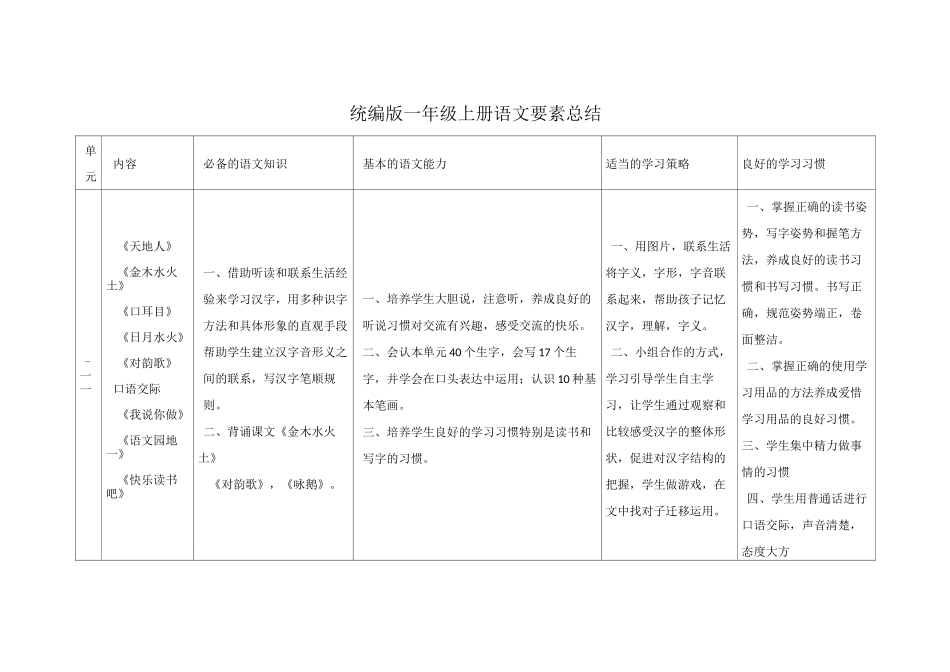 统编版一年级上册语文要素总结

| 单元 | 内容 | 必备的语文知识 | 基本的语文能力 | 适当的学习策略 | 良好的学习习惯 |
|---|---|---|---|---|---|
| 一 | 《天地人》 《金木水火土》 《口耳目》 《日月水火》 《对韵歌》 口语交际 《我说你做》 《语文园地一》 《快乐读书吧》 | 一、借助听读和联系生活经验来学习汉字，用多种识字方法和具体形象的直观手段帮助学生建立汉字音形义之间的联系，写汉字笔顺规则。 二、背诵课文《金木水火土》 《对韵歌》，《咏鹅》。 | 一、培养学生大胆说，注意听，养成良好的听说习惯对交流有兴趣，感受交流的快乐。 二、会认本单元40个生字，会写17个生字，并学会在口头表达中运用；认识10种基本笔画。 三、培养学生良好的学习习惯特别是读书和写字的习惯。 | 一、用图片，联系生活将字义，字形，字音联系起来，帮助孩子记忆汉字，理解，字义。 二、小组合作的方式，学习引导学生自主学习，让学生通过观察和比较感受汉字的整体形状，促进对汉字结构的把握，学生做游戏，在文中找对子迁移运用。 | 一、掌握正确的读书姿势，写字姿势和握笔方法，养成良好的读书习惯和书写习惯。书写正确，规范姿势端正，卷面整洁。 二、掌握正确的使用学习用品的方法养成爱惜学习用品的良好习惯。 三、学生集中精力做事情的习惯 四、学生用普通话进行口语交际，声音清楚，态度大方 |